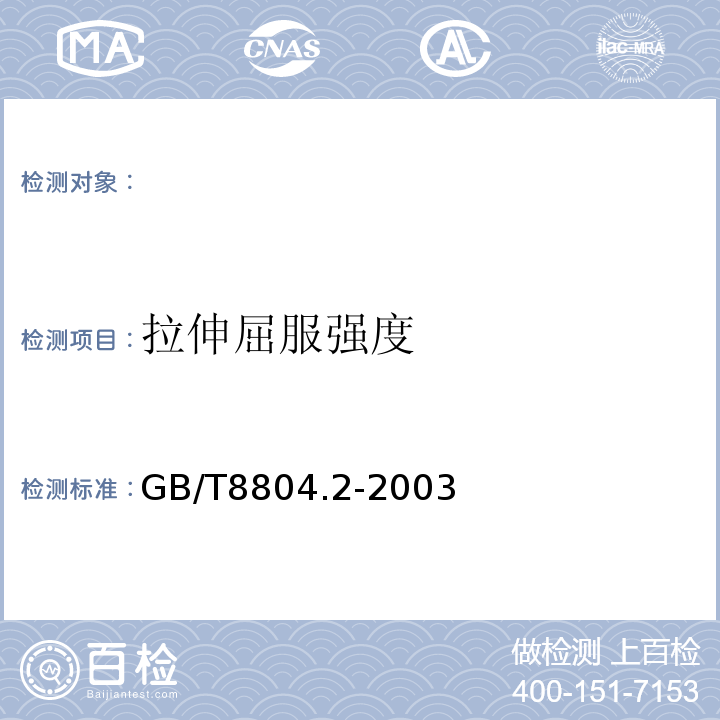 MA CNAS AL ilac-MRA

检测对象：

检测项目：拉伸屈服强度

检测标准：GB/T8804.2-2003

百检 Baijiantest.com

做检测 上百检
400-151-7153